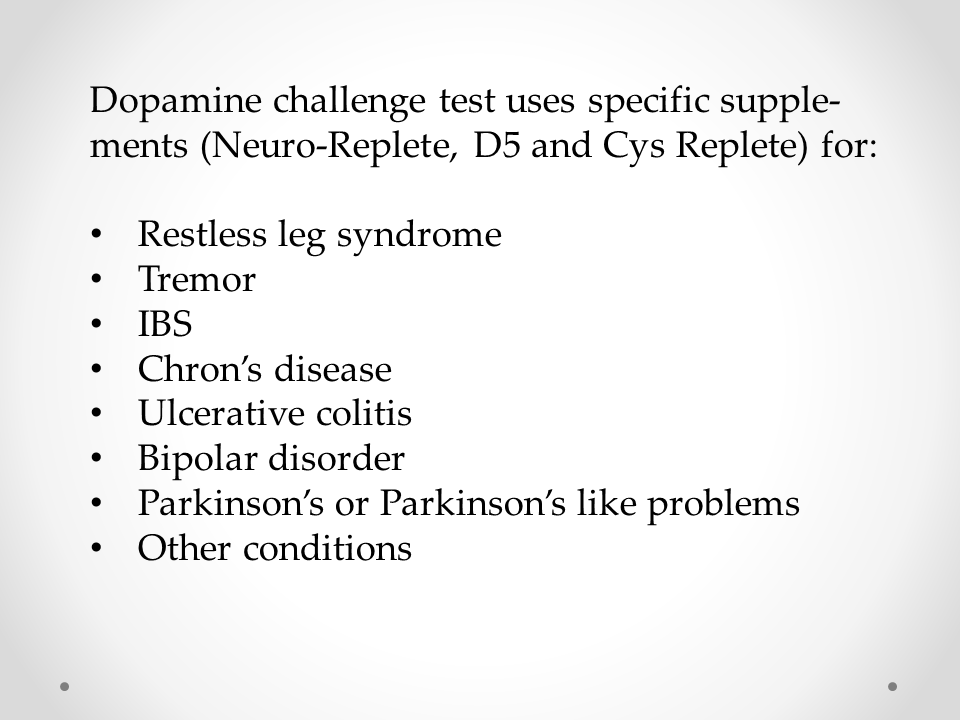 Dopamine challenge test uses specific supplements (Neuro-Replete, D5 and Cys Replete) for:

• Restless leg syndrome
• Tremor
• IBS
• Chron's disease
• Ulcerative colitis
• Bipolar disorder
• Parkinson's or Parkinson's like problems
• Other conditions